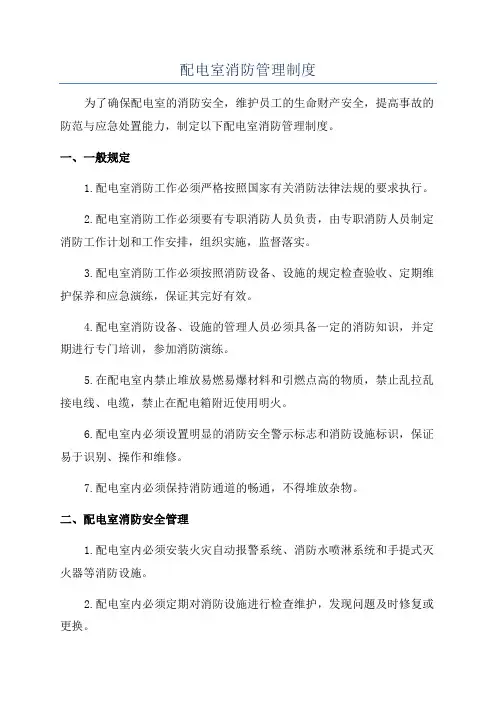 配电室消防管理制度

为了确保配电室的消防安全，维护员工的生命财产安全，提高事故的防范与应急处置能力，制定以下配电室消防管理制度。

一、一般规定

1.配电室消防工作必须严格按照国家有关消防法律法规的要求执行。

2.配电室消防工作必须要有专职消防人员负责，由专职消防人员制定消防工作计划和工作安排，组织实施，监督落实。

3.配电室消防工作必须按照消防设备、设施的规定检查验收、定期维护保养和应急演练，保证其完好有效。

4.配电室消防设备、设施的管理人员必须具备一定的消防知识，并定期进行专门培训，参加消防演练。

5.在配电室内禁止堆放易燃易爆材料和引燃点高的物质，禁止乱拉乱接电线、电缆，禁止在配电箱附近使用明火。

6.配电室内必须设置明显的消防安全警示标志和消防设施标识，保证易于识别、操作和维修。

7.配电室内必须保持消防通道的畅通，不得堆放杂物。

二、配电室消防安全管理

1.配电室内必须安装火灾自动报警系统、消防水喷淋系统和手提式灭火器等消防设施。

2.配电室内必须定期对消防设施进行检查维护，发现问题及时修复或更换。